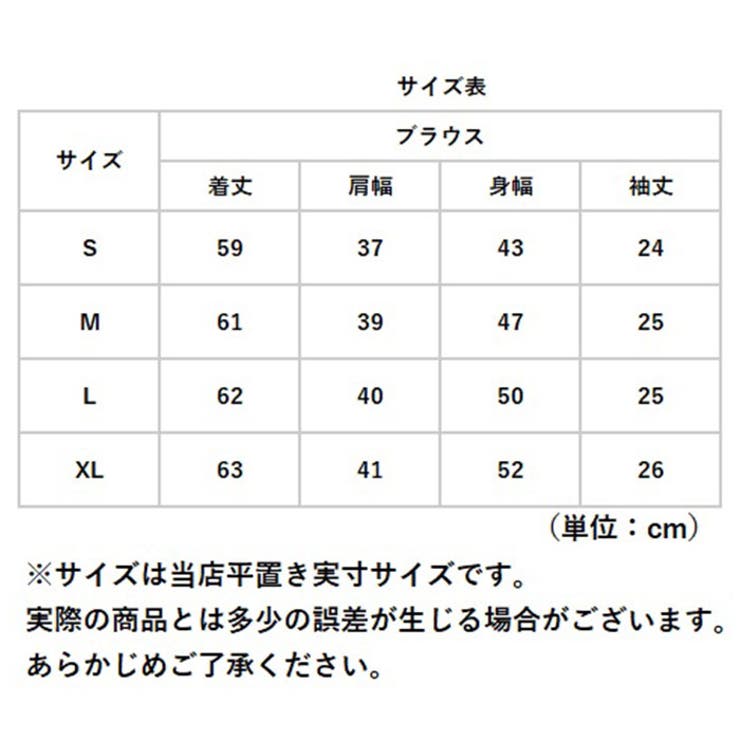 サイズ表

| サイズ | ブラウス | | | |
|---|---|---|---|---|
| | 着丈 | 肩幅 | 身幅 | 袖丈 |
| S | 59 | 37 | 43 | 24 |
| M | 61 | 39 | 47 | 25 |
| L | 62 | 40 | 50 | 25 |
| XL | 63 | 41 | 52 | 26 |

（単位：cm）

※サイズは当店平置き実寸サイズです。
実際の商品とは多少の誤差が生じる場合がございます。
あらかじめご了承ください。